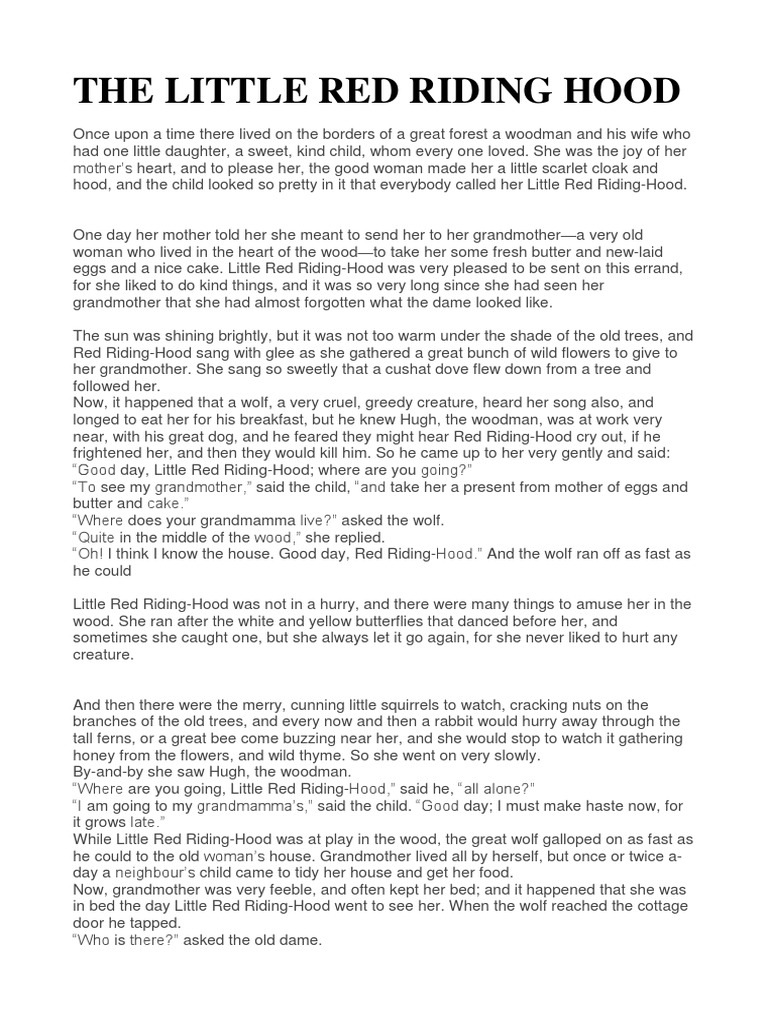 THE LITTLE RED RIDING HOOD

Once upon a time there lived on the borders of a great forest a woodman and his wife who had one little daughter, a sweet, kind child, whom every one loved. She was the joy of her mother's heart, and to please her, the good woman made her a little scarlet cloak and hood, and the child looked so pretty in it that everybody called her Little Red Riding-Hood.

One day her mother told her she meant to send her to her grandmother—a very old woman who lived in the heart of the wood—to take her some fresh butter and new-laid eggs and a nice cake. Little Red Riding-Hood was very pleased to be sent on this errand, for she liked to do kind things, and it was so very long since she had seen her grandmother that she had almost forgotten what the dame looked like.

The sun was shining brightly, but it was not too warm under the shade of the old trees, and Red Riding-Hood sang with glee as she gathered a great bunch of wild flowers to give to her grandmother. She sang so sweetly that a cushat dove flew down from a tree and followed her.
Now, it happened that a wolf, a very cruel, greedy creature, heard her song also, and longed to eat her for his breakfast, but he knew Hugh, the woodman, was at work very near, with his great dog, and he feared they might hear Red Riding-Hood cry out, if he frightened her, and then they would kill him. So he came up to her very gently and said:
"Good day, Little Red Riding-Hood; where are you going?"
"To see my grandmother," said the child, "and take her a present from mother of eggs and butter and cake."
"Where does your grandmamma live?" asked the wolf.
"Quite in the middle of the wood," she replied.
"Oh! I think I know the house. Good day, Red Riding-Hood." And the wolf ran off as fast as he could

Little Red Riding-Hood was not in a hurry, and there were many things to amuse her in the wood. She ran after the white and yellow butterflies that danced before her, and sometimes she caught one, but she always let it go again, for she never liked to hurt any creature.

And then there were the merry, cunning little squirrels to watch, cracking nuts on the branches of the old trees, and every now and then a rabbit would hurry away through the tall ferns, or a great bee come buzzing near her, and she would stop to watch it gathering honey from the flowers, and wild thyme. So she went on very slowly.
By-and-by she saw Hugh, the woodman.
"Where are you going, Little Red Riding-Hood," said he, "all alone?"
"I am going to my grandmamma's," said the child. "Good day; I must make haste now, for it grows late."
While Little Red Riding-Hood was at play in the wood, the great wolf galloped on as fast as he could to the old woman's house. Grandmother lived all by herself, but once or twice a-day a neighbour's child came to tidy her house and get her food.
Now, grandmother was very feeble, and often kept her bed; and it happened that she was in bed the day Little Red Riding-Hood went to see her. When the wolf reached the cottage door he tapped.
"Who is there?" asked the old dame.